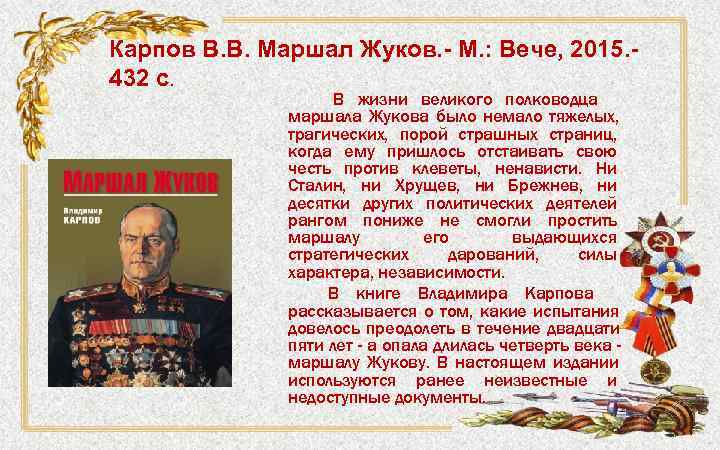 Карпов В.В. Маршал Жуков.- М.: Вече, 2015.- 432 с.

МАРШАЛ ЖУКОВ

Владимир КАРПОВ

В жизни великого полководца маршала Жукова было немало тяжелых, трагических, порой страшных страниц, когда ему пришлось отстаивать свою честь против клеветы, ненависти. Ни Сталин, ни Хрущев, ни Брежнев, ни десятки других политических деятелей рангом пониже не смогли простить маршалу его выдающихся стратегических дарований, силы характера, независимости.

В книге Владимира Карпова рассказывается о том, какие испытания довелось преодолеть в течение двадцати пяти лет - а опала длилась четверть века - маршалу Жукову. В настоящем издании используются ранее неизвестные и недоступные документы.